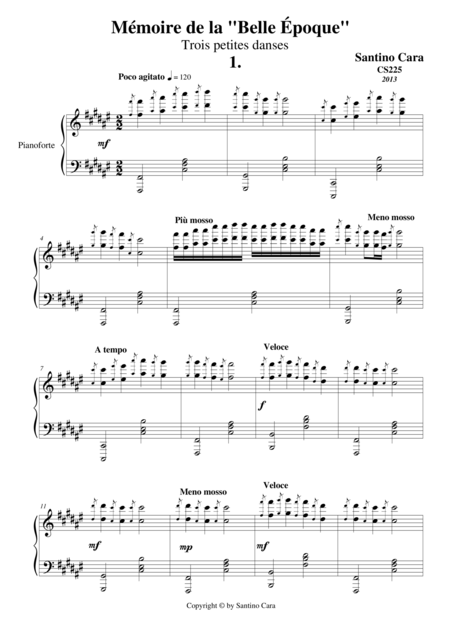 Mémoire de la "Belle Époque"

Trois petites danses

1.

Santino Cara
CS225
2013

Poco agitato ♩= 120

Pianoforte

mf

4

Più mosso

Meno mosso

7

A tempo

Veloce

f

11

Meno mosso

Veloce

mf

mp

mf

Copyright © by Santino Cara